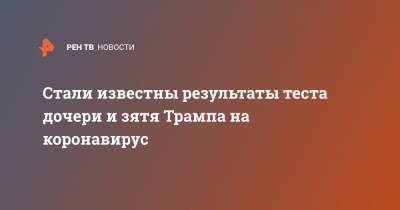 РЕН ТВ НОВОСТИ

Стали известны результаты теста дочери и зятя Трампа на коронавирус